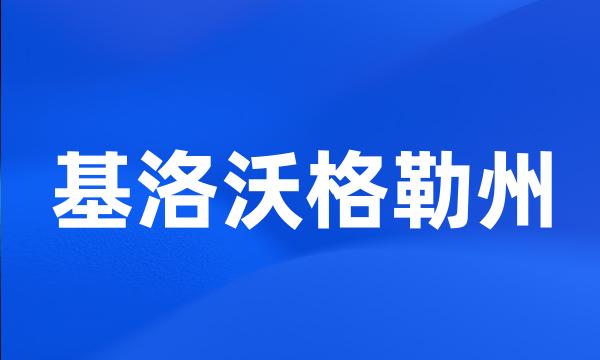 基洛沃格勒州